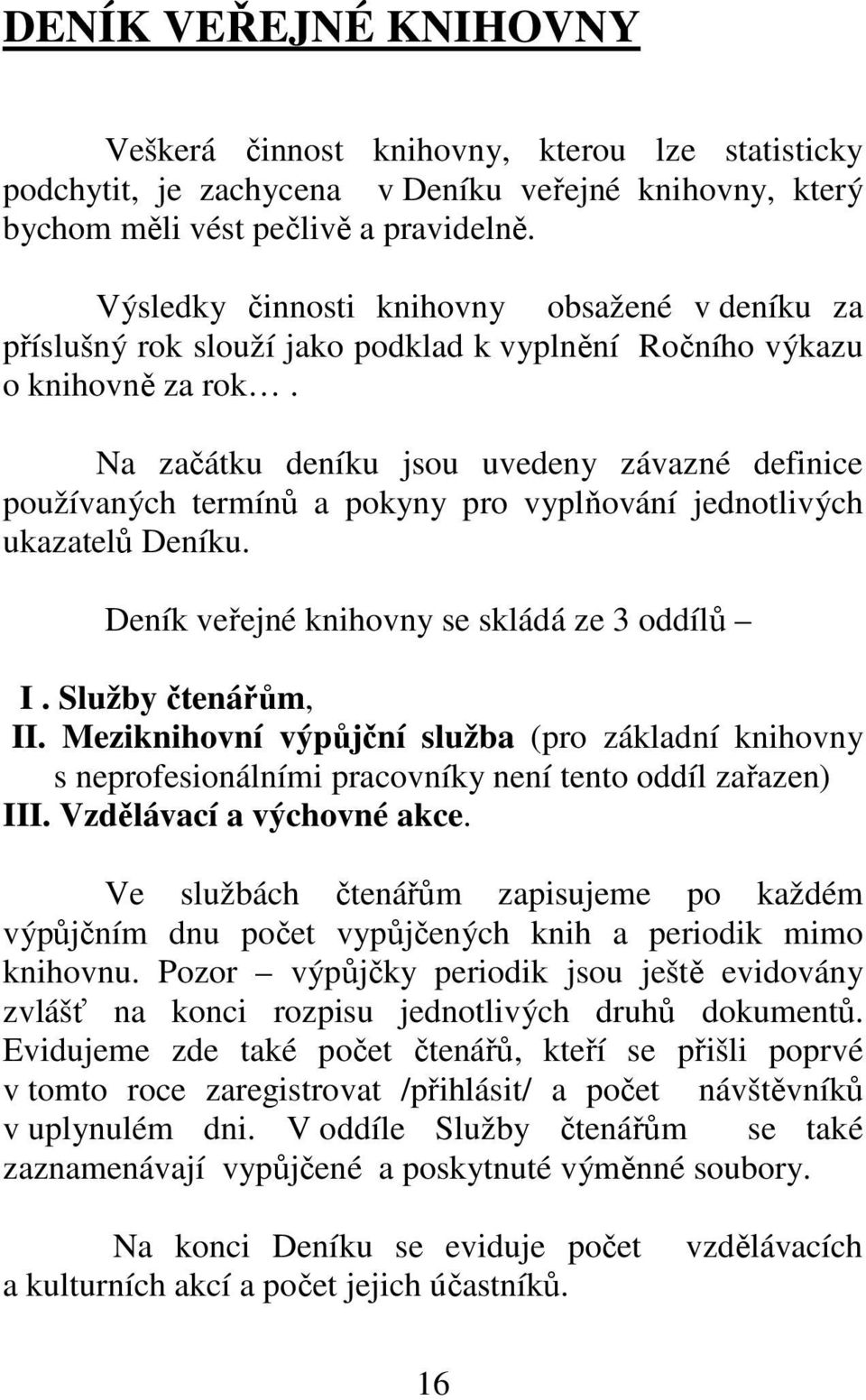 DENÍK VEŘEJNÉ KNIHOVNY

Veškerá činnost knihovny, kterou lze statisticky podchytit, je zachycena v Deníku veřejné knihovny, který bychom měli vést pečlivě a pravidelně.

Výsledky činnosti knihovny obsažené v deníku za příslušný rok slouží jako podklad k vyplnění Ročního výkazu o knihovně za rok… .

Na začátku deníku jsou uvedeny závazné definice používaných termínů a pokyny pro vyplňování jednotlivých ukazatelů Deníku.

Deník veřejné knihovny se skládá ze 3 oddílů –

I . Služby čtenářům,
II. Meziknihovní výpůjční služba (pro základní knihovny s neprofesionálními pracovníky není tento oddíl zařazen)
III. Vzdělávací a výchovné akce.

Ve službách čtenářům zapisujeme po každém výpůjčním dnu počet vypůjčených knih a periodik mimo knihovnu. Pozor – výpůjčky periodik jsou ještě evidovány zvlášť na konci rozpisu jednotlivých druhů dokumentů. Evidujeme zde také počet čtenářů, kteří se přišli poprvé v tomto roce zaregistrovat /přihlásit/ a počet návštěvníků v uplynulém dni. V oddíle Služby čtenářům se také zaznamenávají vypůjčené a poskytnuté výměnné soubory.

Na konci Deníku se eviduje počet vzdělávacích a kulturních akcí a počet jejich účastníků.

16